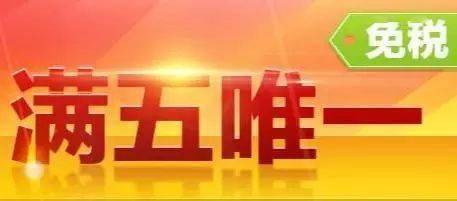 免税

满五唯一